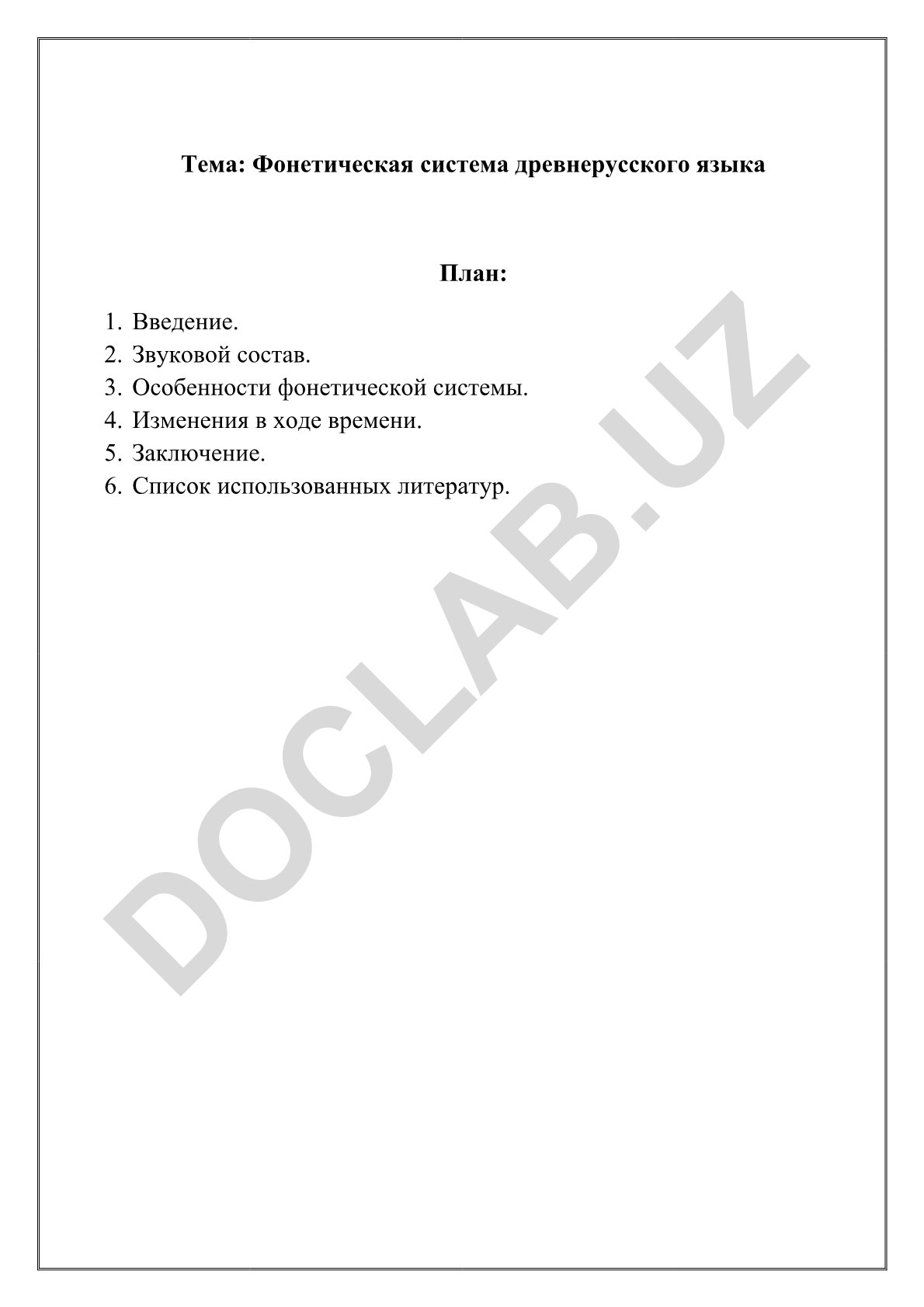 Тема: Фонетическая система древнерусского языка

План:

1. Введение.
2. Звуковой состав.
3. Особенности фонетической системы.
4. Изменения в ходе времени.
5. Заключение.
6. Список использованных литератур.

DOCLAB.UZ